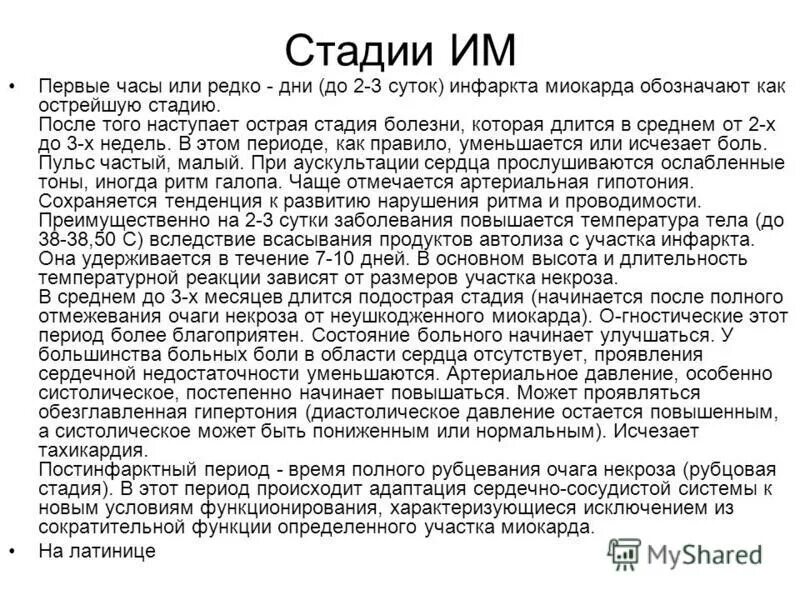 Стадии ИМ

• Первые часы или редко - дни (до 2-3 суток) инфаркта миокарда обозначают как острейшую стадию.
После того наступает острая стадия болезни, которая длится в среднем от 2-х до 3-х недель. В этом периоде, как правило, уменьшается или исчезает боль. Пульс частый, малый. При аускультации сердца прослушиваются ослабленные тоны, иногда ритм галопа. Чаще отмечается артериальная гипотония. Сохраняется тенденция к развитию нарушения ритма и проводимости. Преимущественно на 2-3 сутки заболевания повышается температура тела (до 38-38,50 С) вследствие всасывания продуктов автолиза с участка инфаркта. Она удерживается в течение 7-10 дней. В основном высота и длительность температурной реакции зависят от размеров участка некроза.
В среднем до 3-х месяцев длится подострая стадия (начинается после полного отмежевания очаги некроза от неушкодженного миокарда). О-гностические этот период более благоприятен. Состояние больного начинает улучшаться. У большинства больных боли в области сердца отсутствует, проявления сердечной недостаточности уменьшаются. Артериальное давление, особенно систолическое, постепенно начинает повышаться. Может проявляться обезглавленная гипертония (диастолическое давление остается повышенным, а систолическое может быть пониженным или нормальным). Исчезает тахикардия.
Постинфарктный период - время полного рубцевания очага некроза (рубцовая стадия). В этот период происходит адаптация сердечно-сосудистой системы к новым условиям функционирования, характеризующиеся исключением из сократительной функции определенного участка миокарда.

• На латинице

MyShared